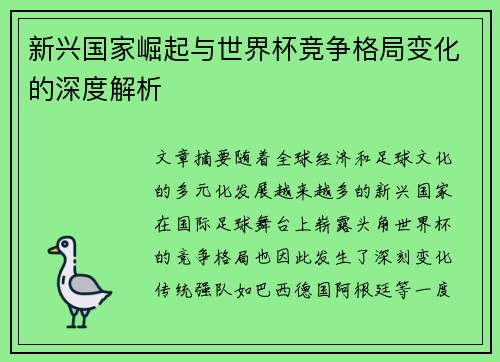 新兴国家崛起与世界杯竞争格局变化的深度解析

文章摘要随着全球经济和足球文化的多元化发展越来越多的新兴国家在国际足球舞台上崭露头角世界杯的竞争格局也因此发生了深刻变化传统强队如巴西德国阿根廷等一度